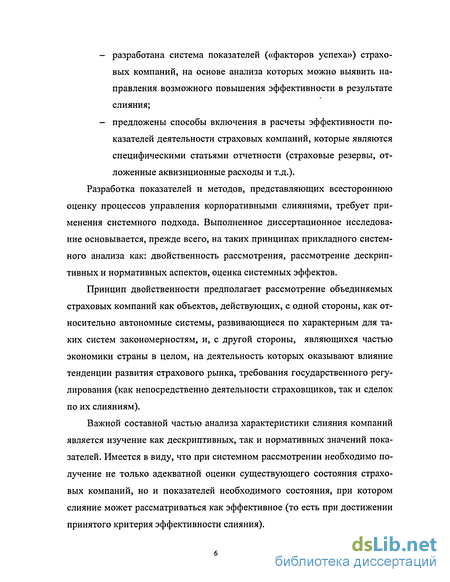 – разработана система показателей («факторов успеха») страховых компаний, на основе анализа которых можно выявить направления возможного повышения эффективности в результате слияния;

– предложены способы включения в расчеты эффективности показателей деятельности страховых компаний, которые являются специфическими статьями отчетности (страховые резервы, отложенные аквизиционные расходы и т.д.).

Разработка показателей и методов, представляющих всестороннюю оценку процессов управления корпоративными слияниями, требует применения системного подхода. Выполненное диссертационное исследование основывается, прежде всего, на таких принципах прикладного системного анализа как: двойственность рассмотрения, рассмотрение дескриптивных и нормативных аспектов, оценка системных эффектов.

Принцип двойственности предполагает рассмотрение объединяемых страховых компаний как объектов, действующих, с одной стороны, как относительно автономные системы, развивающиеся по характерным для таких систем закономерностям, и, с другой стороны, являющихся частью экономики страны в целом, на деятельность которых оказывают влияние тенденции развития страхового рынка, требования государственного регулирования (как непосредственно деятельности страховщиков, так и сделок по их слияниям).

Важной составной частью анализа характеристики слияния компаний является изучение как дескриптивных, так и нормативных значений показателей. Имеется в виду, что при системном рассмотрении необходимо получение не только адекватной оценки существующего состояния страховых компаний, но и показателей необходимого состояния, при котором слияние может рассматриваться как эффективное (то есть при достижении принятого критерия эффективности слияния).

6

dsLib.net
библиотека диссертаций